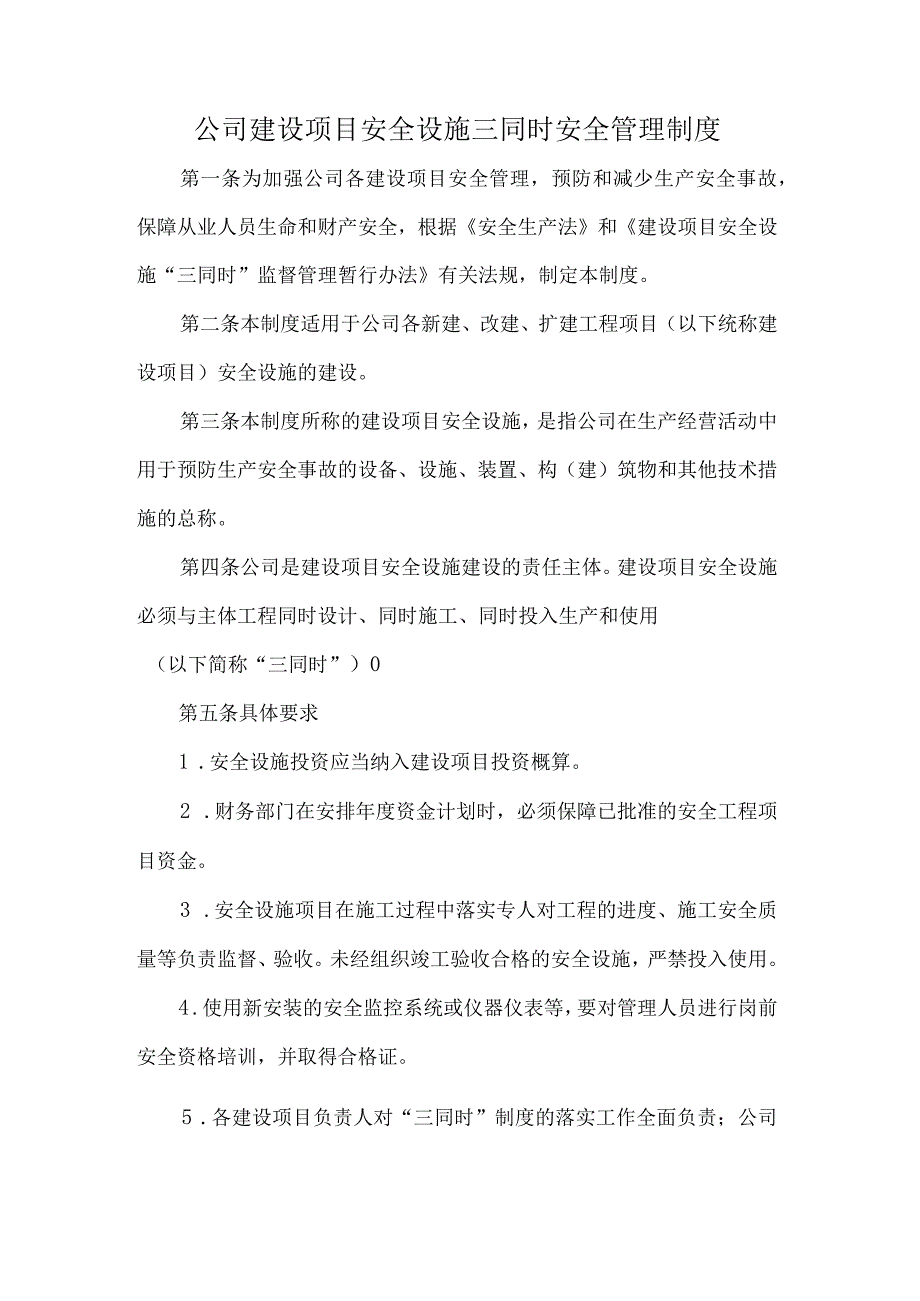 公司建设项目安全设施三同时安全管理制度

第一条为加强公司各建设项目安全管理，预防和减少生产安全事故，保障从业人员生命和财产安全，根据《安全生产法》和《建设项目安全设施“三同时”监督管理暂行办法》有关法规，制定本制度。

第二条本制度适用于公司各新建、改建、扩建工程项目（以下统称建设项目）安全设施的建设。

第三条本制度所称的建设项目安全设施，是指公司在生产经营活动中用于预防生产安全事故的设备、设施、装置、构（建）筑物和其他技术措施的总称。

第四条公司是建设项目安全设施建设的责任主体。建设项目安全设施必须与主体工程同时设计、同时施工、同时投入生产和使用

（以下简称“三同时”）0

第五条具体要求

1．安全设施投资应当纳入建设项目投资概算。

2．财务部门在安排年度资金计划时，必须保障已批准的安全工程项目资金。

3．安全设施项目在施工过程中落实专人对工程的进度、施工安全质量等负责监督、验收。未经组织竣工验收合格的安全设施，严禁投入使用。

4.使用新安装的安全监控系统或仪器仪表等，要对管理人员进行岗前安全资格培训，并取得合格证。

5．各建设项目负责人对“三同时”制度的落实工作全面负责；公司